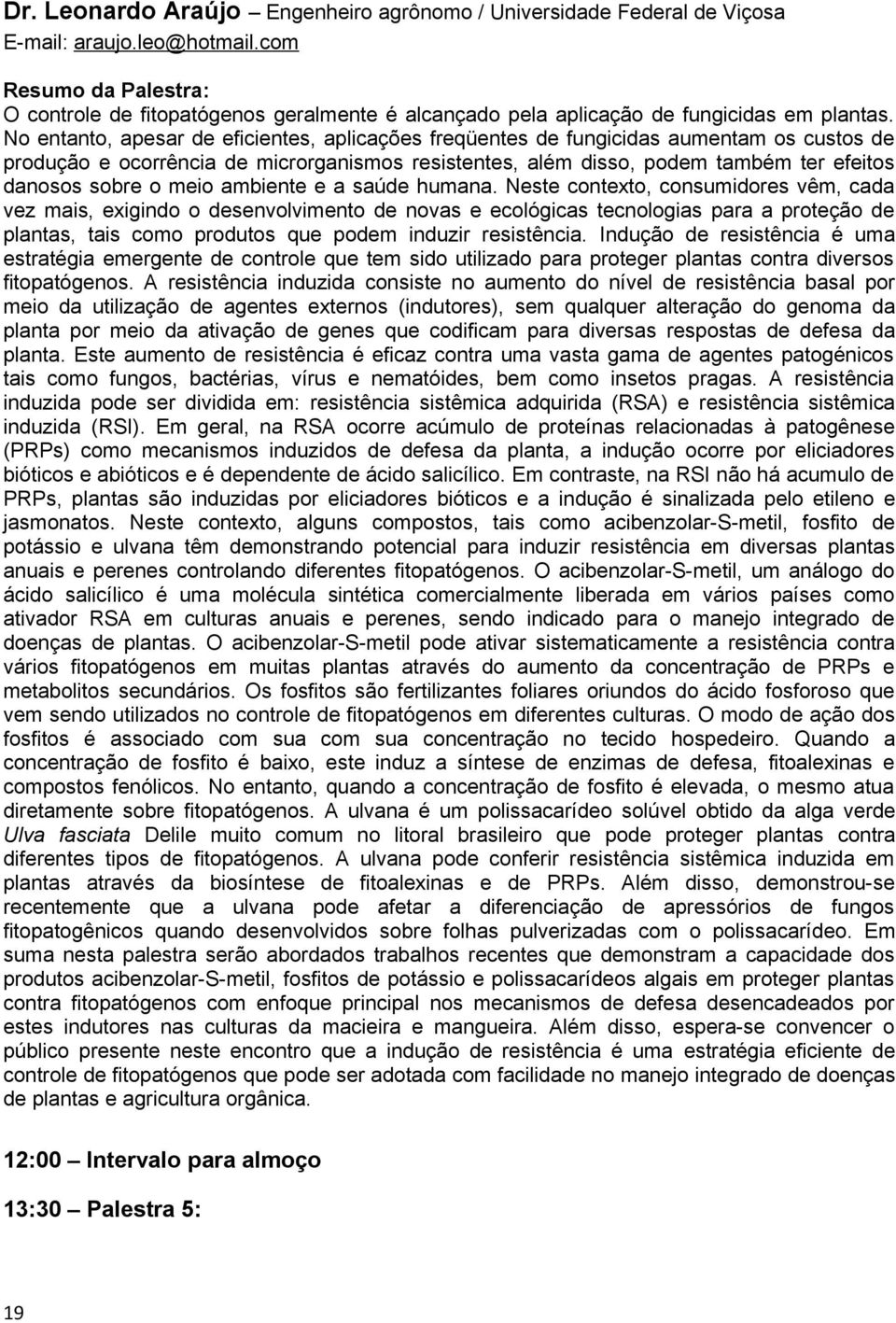 Dr. Leonardo Araújo – Engenheiro agrônomo / Universidade Federal de Viçosa
E-mail: araujo.leo@hotmail.com

Resumo da Palestra:
O controle de fitopatógenos geralmente é alcançado pela aplicação de fungicidas em plantas. No entanto, apesar de eficientes, aplicações freqüentes de fungicidas aumentam os custos de produção e ocorrência de microrganismos resistentes, além disso, podem também ter efeitos danosos sobre o meio ambiente e a saúde humana. Neste contexto, consumidores vêm, cada vez mais, exigindo o desenvolvimento de novas e ecológicas tecnologias para a proteção de plantas, tais como produtos que podem induzir resistência. Indução de resistência é uma estratégia emergente de controle que tem sido utilizado para proteger plantas contra diversos fitopatógenos. A resistência induzida consiste no aumento do nível de resistência basal por meio da utilização de agentes externos (indutores), sem qualquer alteração do genoma da planta por meio da ativação de genes que codificam para diversas respostas de defesa da planta. Este aumento de resistência é eficaz contra uma vasta gama de agentes patogénicos tais como fungos, bactérias, vírus e nematóides, bem como insetos pragas. A resistência induzida pode ser dividida em: resistência sistêmica adquirida (RSA) e resistência sistêmica induzida (RSI). Em geral, na RSA ocorre acúmulo de proteínas relacionadas à patogênese (PRPs) como mecanismos induzidos de defesa da planta, a indução ocorre por eliciadores bióticos e abióticos e é dependente de ácido salicílico. Em contraste, na RSI não há acumulo de PRPs, plantas são induzidas por eliciadores bióticos e a indução é sinalizada pelo etileno e jasmonatos. Neste contexto, alguns compostos, tais como acibenzolar-S-metil, fosfito de potássio e ulvana têm demonstrando potencial para induzir resistência em diversas plantas anuais e perenes controlando diferentes fitopatógenos. O acibenzolar-S-metil, um análogo do ácido salicílico é uma molécula sintética comercialmente liberada em vários países como ativador RSA em culturas anuais e perenes, sendo indicado para o manejo integrado de doenças de plantas. O acibenzolar-S-metil pode ativar sistematicamente a resistência contra vários fitopatógenos em muitas plantas através do aumento da concentração de PRPs e metabolitos secundários. Os fosfitos são fertilizantes foliares oriundos do ácido fosforoso que vem sendo utilizados no controle de fitopatógenos em diferentes culturas. O modo de ação dos fosfitos é associado com sua com sua concentração no tecido hospedeiro. Quando a concentração de fosfito é baixo, este induz a síntese de enzimas de defesa, fitoalexinas e compostos fenólicos. No entanto, quando a concentração de fosfito é elevada, o mesmo atua diretamente sobre fitopatógenos. A ulvana é um polissacarídeo solúvel obtido da alga verde Ulva fasciata Delile muito comum no litoral brasileiro que pode proteger plantas contra diferentes tipos de fitopatógenos. A ulvana pode conferir resistência sistêmica induzida em plantas através da biosíntese de fitoalexinas e de PRPs. Além disso, demonstrou-se recentemente que a ulvana pode afetar a diferenciação de apressórios de fungos fitopatogênicos quando desenvolvidos sobre folhas pulverizadas com o polissacarídeo. Em suma nesta palestra serão abordados trabalhos recentes que demonstram a capacidade dos produtos acibenzolar-S-metil, fosfitos de potássio e polissacarídeos algais em proteger plantas contra fitopatógenos com enfoque principal nos mecanismos de defesa desencadeados por estes indutores nas culturas da macieira e mangueira. Além disso, espera-se convencer o público presente neste encontro que a indução de resistência é uma estratégia eficiente de controle de fitopatógenos que pode ser adotada com facilidade no manejo integrado de doenças de plantas e agricultura orgânica.

12:00 – Intervalo para almoço

13:30 – Palestra 5:

19